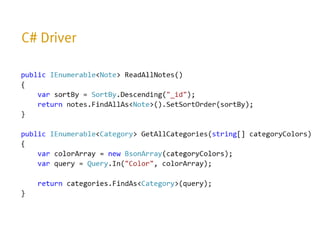 C# Driver

public IEnumerable<Note> ReadAllNotes()
{
    var sortBy = SortBy.Descending("_id");
    return notes.FindAllAs<Note>().SetSortOrder(sortBy);
}

public IEnumerable<Category> GetAllCategories(string[] categoryColors)
{
    var colorArray = new BsonArray(categoryColors);
    var query = Query.In("Color", colorArray);

    return categories.FindAs<Category>(query);
}